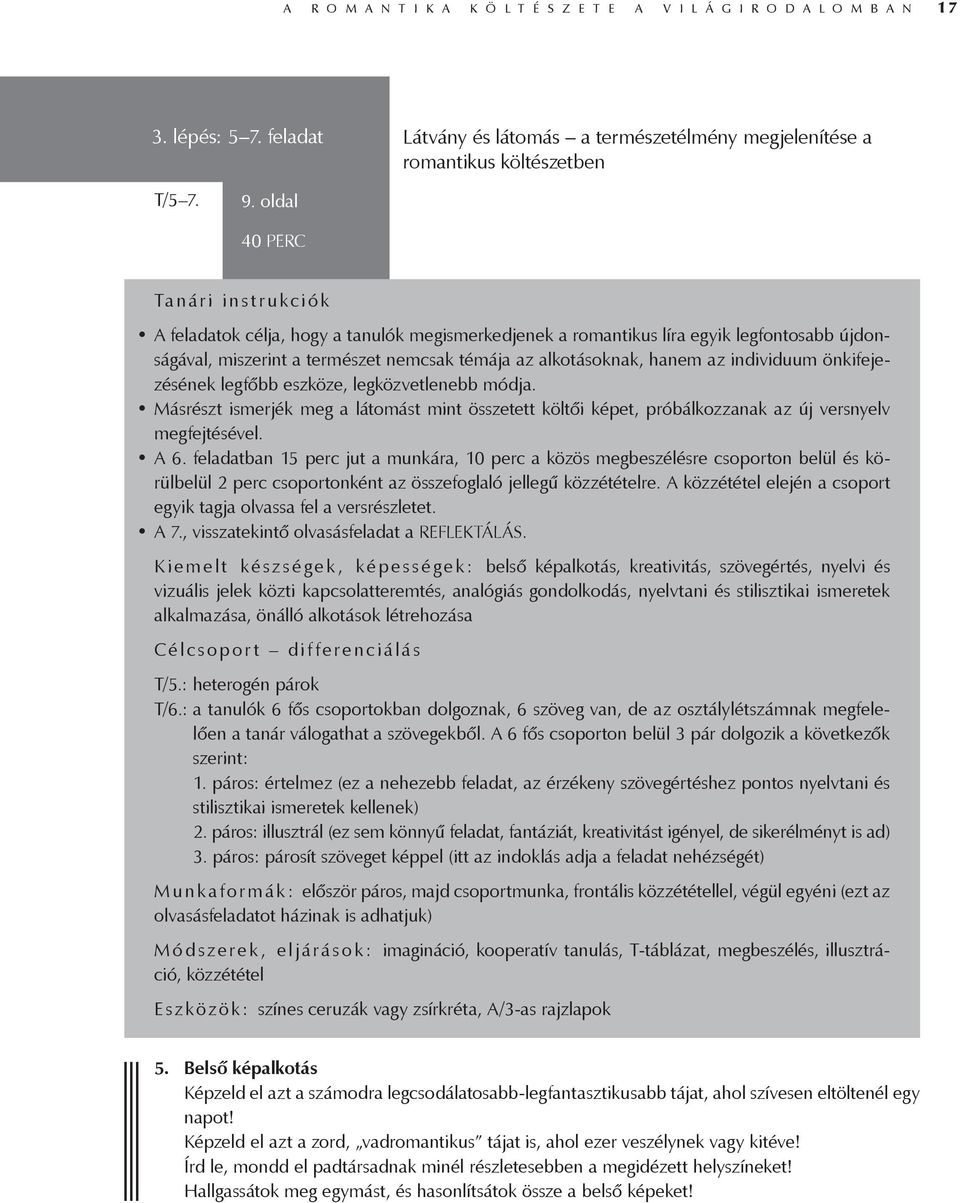 A ROMANTIKA KÖLTÉSZETE A VILÁGIRODALOMBAN 17

3. lépés: 5–7. feladat

T/5–7. 9. oldal

40 PERC

Látvány és látomás – a természetélmény megjelenítése a romantikus költészetben

Tanári instrukciók

• A feladatok célja, hogy a tanulók megismerkedjenek a romantikus líra egyik legfontosabb újdonságával, miszerint a természet nemcsak témája az alkotásoknak, hanem az individuum önkifejezésének legfőbb eszköze, legközvetlenebb módja.
• Másrészt ismerjék meg a látomást mint összetett költői képet, próbálkozzanak az új versnyelv megfejtésével.
• A 6. feladatban 15 perc jut a munkára, 10 perc a közös megbeszélésre csoporton belül és körülbelül 2 perc csoportonként az összefoglaló jellegű közzétételre. A közzététel elején a csoport egyik tagja olvassa fel a versrészletet.
• A 7., visszatekintő olvasásfeladat a REFLEKTÁLÁS.

Kiemelt készségek, képességek: belső képalkotás, kreativitás, szövegértés, nyelvi és vizuális jelek közti kapcsolatteremtés, analógiás gondolkodás, nyelvtani és stilisztikai ismeretek alkalmazása, önálló alkotások létrehozása

Célcsoport – differenciálás

T/5.: heterogén párok
T/6.: a tanulók 6 fős csoportokban dolgoznak, 6 szöveg van, de az osztálylétszámnak megfelelően a tanár válogathat a szövegekből. A 6 fős csoporton belül 3 pár dolgozik a következők szerint:
1. páros: értelmez (ez a nehezebb feladat, az érzékeny szövegértéshez pontos nyelvtani és stilisztikai ismeretek kellenek)
2. páros: illusztrál (ez sem könnyű feladat, fantáziát, kreativitást igényel, de sikerélményt is ad)
3. páros: párosít szöveget képpel (itt az indoklás adja a feladat nehézségét)

Munkaformák: először páros, majd csoportmunka, frontális közzététellel, végül egyéni (ezt az olvasásfeladatot házinak is adhatjuk)

Módszerek, eljárások: imagináció, kooperatív tanulás, T-táblázat, megbeszélés, illusztráció, közzététel

Eszközök: színes ceruzák vagy zsírkréta, A/3-as rajzlapok

5. Belső képalkotás
Képzeld el azt a számodra legcsodálatosabb-legfantasztikusabb tájat, ahol szívesen eltöltenél egy napot!
Képzeld el azt a zord, „vadromantikus” tájat is, ahol ezer veszélynek vagy kitéve!
Írd le, mondd el padtársadnak minél részletesebben a megidézett helyszíneket!
Hallgassátok meg egymást, és hasonlítsátok össze a belső képeket!